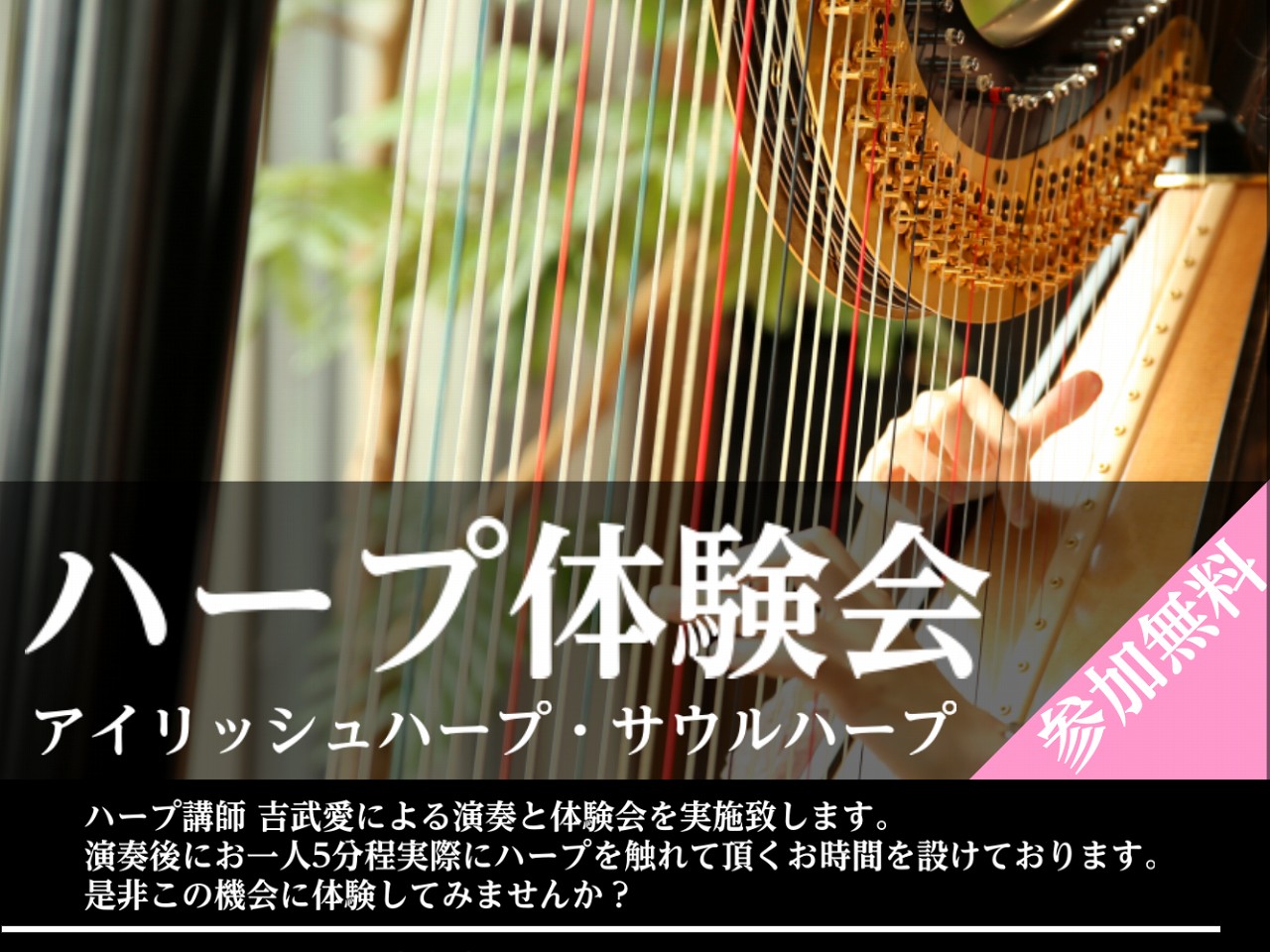 ハープ体験会
アイリッシュハープ・サウルハープ

参加無料

ハープ講師 吉武愛による演奏と体験会を実施致します。
演奏後にお一人5分程実際にハープを触れて頂くお時間を設けております。
是非この機会に体験してみませんか？